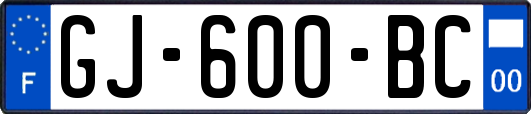 F

GJ-600-BC

00